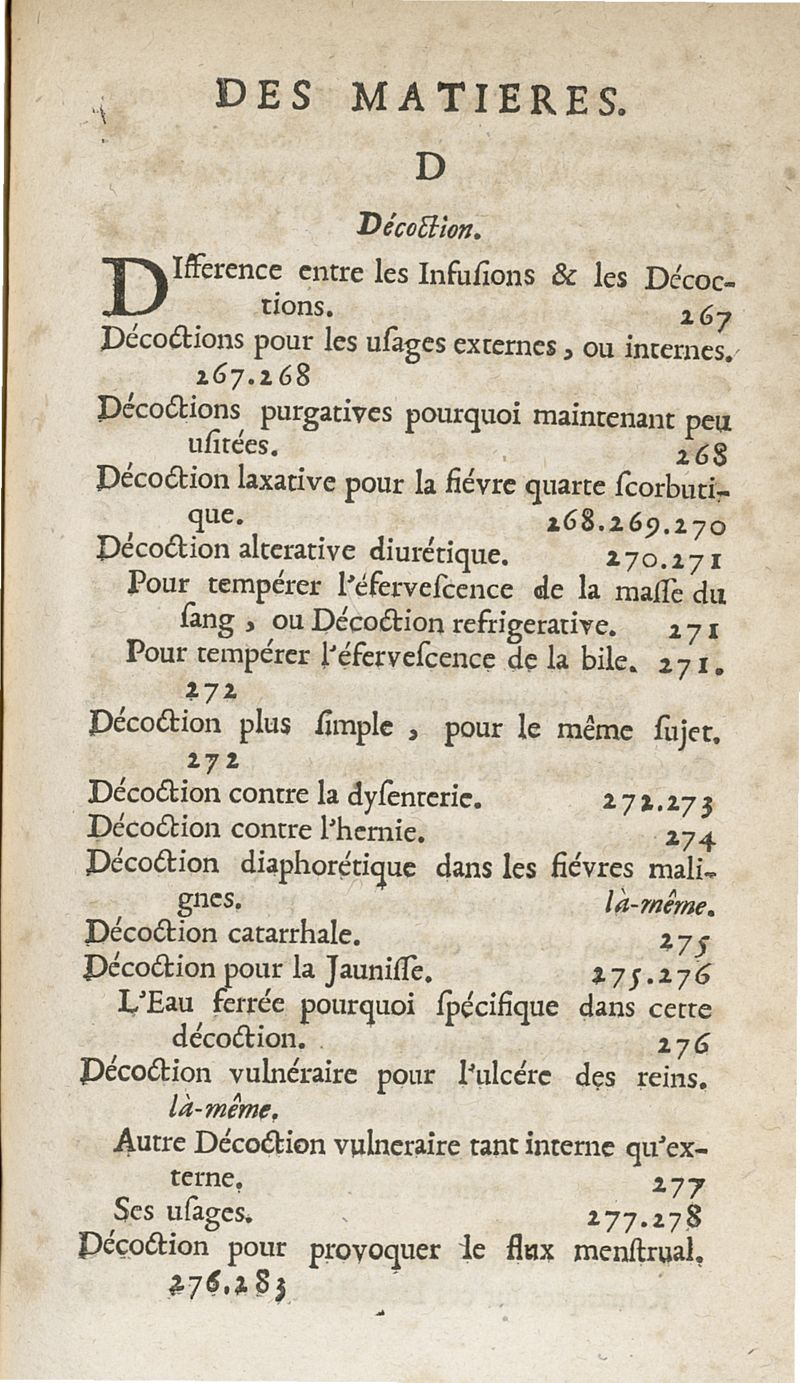 DES MATIERES.

D

Décoction.

DIfference entre les Infusions & les Décoctions. 267

Décoctions pour les usages externes, ou internes. 267.268

Décoctions purgatives pourquoi maintenant peu usitées. 268

Décoction laxative pour la fiévre quarte scorbutique. 268.269.270

Décoction alterative diurétique. 270.271

Pour tempérer l'éfervescence de la masse du sang, ou Décoction refrigerative. 271

Pour tempérer l'éfervescence de la bile. 271. 272

Décoction plus simple, pour le même sujet. 272

Décoction contre la dysenterie. 272.273

Décoction contre l'hernie. 274

Décoction diaphorétique dans les fiévres malignes. là-même.

Décoction catarrhale. 275

Décoction pour la Jaunisse. 275.276

L'Eau ferrée pourquoi spécifique dans cette décoction. 276

Décoction vulnéraire pour l'ulcére des reins. là-même.

Autre Décoction vulneraire tant interne qu'externe. 277

Ses usages. 277.278

Décoction pour provoquer le flux menstrual. 276.283